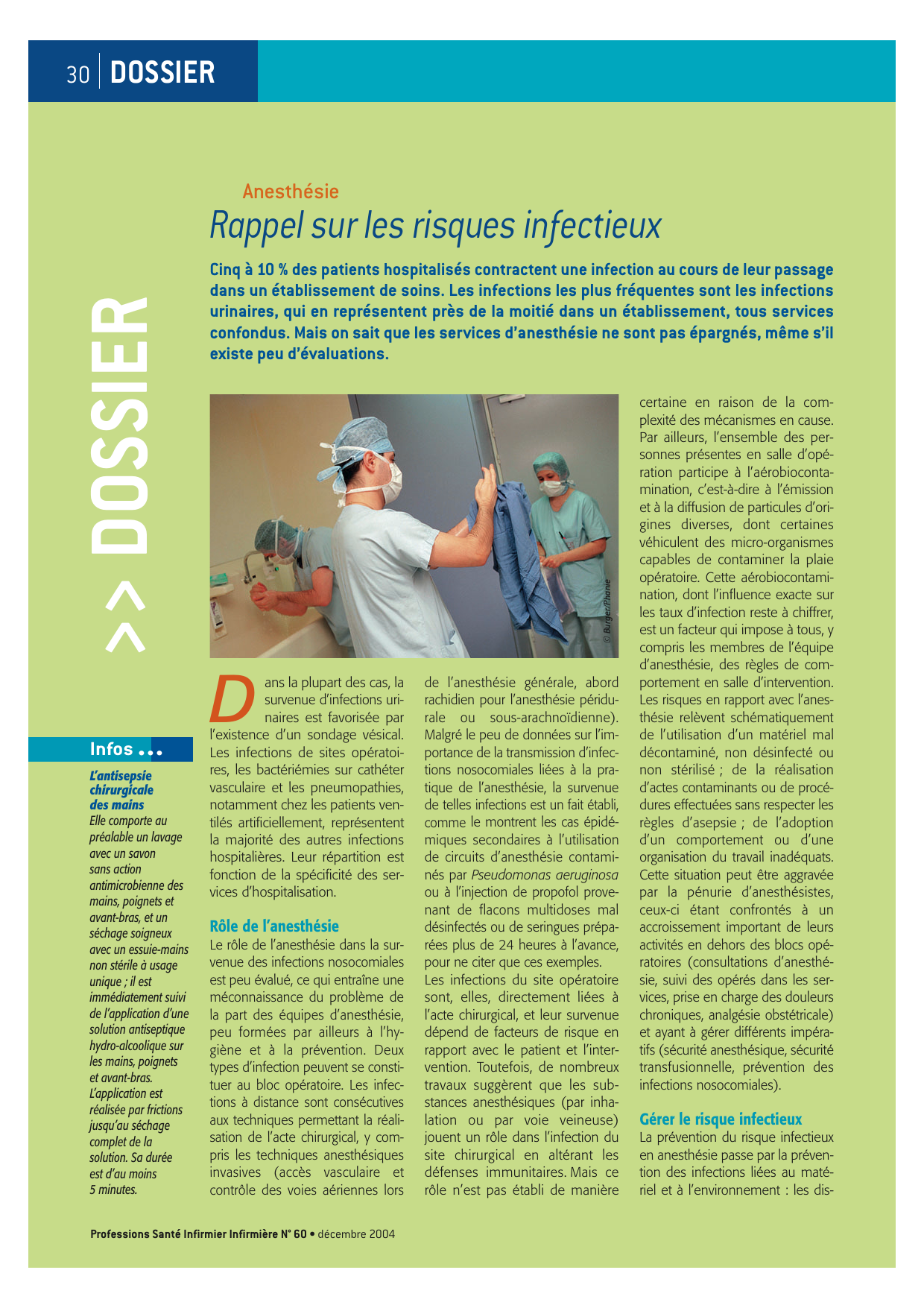 30 DOSSIER

>> DOSSIER

Anesthésie

Rappel sur les risques infectieux

Cinq à 10 % des patients hospitalisés contractent une infection au cours de leur passage dans un établissement de soins. Les infections les plus fréquentes sont les infections urinaires, qui en représentent près de la moitié dans un établissement, tous services confondus. Mais on sait que les services d'anesthésie ne sont pas épargnés, même s'il existe peu d'évaluations.

© Burger/Phanie

Dans la plupart des cas, la survenue d'infections urinaires est favorisée par l'existence d'un sondage vésical. Les infections de sites opératoires, les bactériémies sur cathéter vasculaire et les pneumopathies, notamment chez les patients ventilés artificiellement, représentent la majorité des autres infections hospitalières. Leur répartition est fonction de la spécificité des services d'hospitalisation.

Rôle de l'anesthésie

Le rôle de l'anesthésie dans la survenue des infections nosocomiales est peu évalué, ce qui entraîne une méconnaissance du problème de la part des équipes d'anesthésie, peu formées par ailleurs à l'hygiène et à la prévention. Deux types d'infection peuvent se constituer au bloc opératoire. Les infections à distance sont consécutives aux techniques permettant la réalisation de l'acte chirurgical, y compris les techniques anesthésiques invasives (accès vasculaire et contrôle des voies aériennes lors de l'anesthésie générale, abord rachidien pour l'anesthésie péridurale ou sous-arachnoïdienne). Malgré le peu de données sur l'importance de la transmission d'infections nosocomiales liées à la pratique de l'anesthésie, la survenue de telles infections est un fait établi, comme le montrent les cas épidémiques secondaires à l'utilisation de circuits d'anesthésie contaminés par Pseudomonas aeruginosa ou à l'injection de propofol provenant de flacons multidoses mal désinfectés ou de seringues préparées plus de 24 heures à l'avance, pour ne citer que ces exemples.
Les infections du site opératoire sont, elles, directement liées à l'acte chirurgical, et leur survenue dépend de facteurs de risque en rapport avec le patient et l'intervention. Toutefois, de nombreux travaux suggèrent que les substances anesthésiques (par inhalation ou par voie veineuse) jouent un rôle dans l'infection du site chirurgical en altérant les défenses immunitaires. Mais ce rôle n'est pas établi de manière certaine en raison de la complexité des mécanismes en cause. Par ailleurs, l'ensemble des personnes présentes en salle d'opération participe à l'aérobiocontamination, c'est-à-dire à l'émission et à la diffusion de particules d'origines diverses, dont certaines véhiculent des micro-organismes capables de contaminer la plaie opératoire. Cette aérobiocontamination, dont l'influence exacte sur les taux d'infection reste à chiffrer, est un facteur qui impose à tous, y compris les membres de l'équipe d'anesthésie, des règles de comportement en salle d'intervention.
Les risques en rapport avec l'anesthésie relèvent schématiquement de l'utilisation d'un matériel mal décontaminé, non désinfecté ou non stérilisé ; de la réalisation d'actes contaminants ou de procédures effectuées sans respecter les règles d'asepsie ; de l'adoption d'un comportement ou d'une organisation du travail inadéquats. Cette situation peut être aggravée par la pénurie d'anesthésistes, ceux-ci étant confrontés à un accroissement important de leurs activités en dehors des blocs opératoires (consultations d'anesthésie, suivi des opérés dans les services, prise en charge des douleurs chroniques, analgésie obstétricale) et ayant à gérer différents impératifs (sécurité anesthésique, sécurité transfusionnelle, prévention des infections nosocomiales).

Gérer le risque infectieux

La prévention du risque infectieux en anesthésie passe par la prévention des infections liées au matériel et à l'environnement : les dis-

Infos ...

L'antisepsie chirurgicale des mains
Elle comporte au préalable un lavage avec un savon sans action antimicrobienne des mains, poignets et avant-bras, et un séchage soigneux avec un essuie-mains non stérile à usage unique ; il est immédiatement suivi de l'application d'une solution antiseptique hydro-alcoolique sur les mains, poignets et avant-bras. L'application est réalisée par frictions jusqu'au séchage complet de la solution. Sa durée est d'au moins 5 minutes.

Professions Santé Infirmier Infirmière N° 60 • décembre 2004